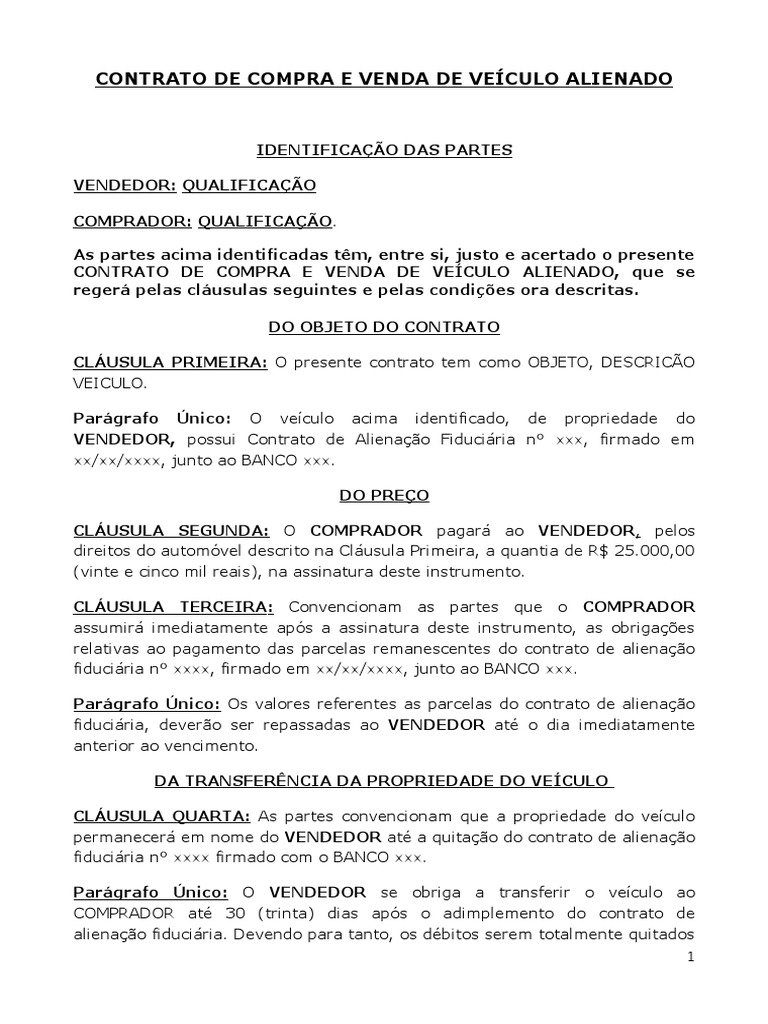 CONTRATO DE COMPRA E VENDA DE VEÍCULO ALIENADO

IDENTIFICAÇÃO DAS PARTES

VENDEDOR: QUALIFICAÇÃO

COMPRADOR: QUALIFICAÇÃO.

As partes acima identificadas têm, entre si, justo e acertado o presente CONTRATO DE COMPRA E VENDA DE VEÍCULO ALIENADO, que se regerá pelas cláusulas seguintes e pelas condições ora descritas.

DO OBJETO DO CONTRATO

CLÁUSULA PRIMEIRA: O presente contrato tem como OBJETO, DESCRICÃO VEICULO.

Parágrafo Único: O veículo acima identificado, de propriedade do VENDEDOR, possui Contrato de Alienação Fiduciária nº xxx, firmado em xx/xx/xxxx, junto ao BANCO xxx.

DO PREÇO

CLÁUSULA SEGUNDA: O COMPRADOR pagará ao VENDEDOR, pelos direitos do automóvel descrito na Cláusula Primeira, a quantia de R$ 25.000,00 (vinte e cinco mil reais), na assinatura deste instrumento.

CLÁUSULA TERCEIRA: Convencionam as partes que o COMPRADOR assumirá imediatamente após a assinatura deste instrumento, as obrigações relativas ao pagamento das parcelas remanescentes do contrato de alienação fiduciária nº xxxx, firmado em xx/xx/xxxx, junto ao BANCO xxx.

Parágrafo Único: Os valores referentes as parcelas do contrato de alienação fiduciária, deverão ser repassadas ao VENDEDOR até o dia imediatamente anterior ao vencimento.

DA TRANSFERÊNCIA DA PROPRIEDADE DO VEÍCULO

CLÁUSULA QUARTA: As partes convencionam que a propriedade do veículo permanecerá em nome do VENDEDOR até a quitação do contrato de alienação fiduciária nº xxxx firmado com o BANCO xxx.

Parágrafo Único: O VENDEDOR se obriga a transferir o veículo ao COMPRADOR até 30 (trinta) dias após o adimplemento do contrato de alienação fiduciária. Devendo para tanto, os débitos serem totalmente quitados

1